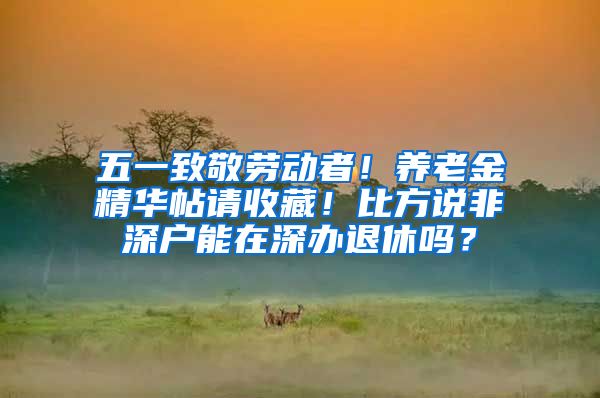 五一致敬劳动者！养老金精华帖请收藏！比方说非深户能在深办退休吗？